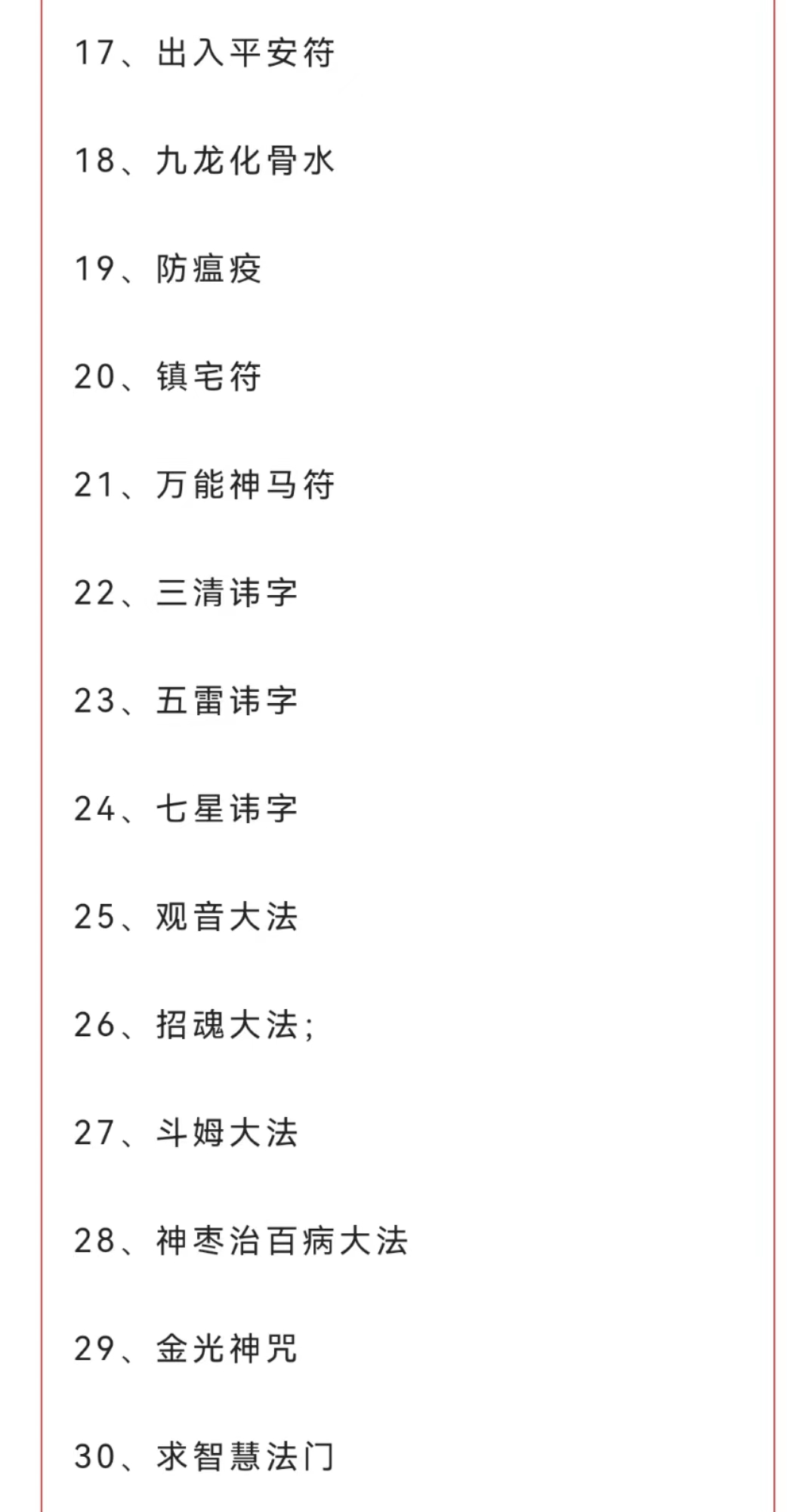 17、出入平安符

18、九龙化骨水

19、防瘟疫

20、镇宅符

21、万能神马符

22、三清讳字

23、五雷讳字

24、七星讳字

25、观音大法

26、招魂大法;

27、斗姆大法

28、神枣治百病大法

29、金光神咒

30、求智慧法门